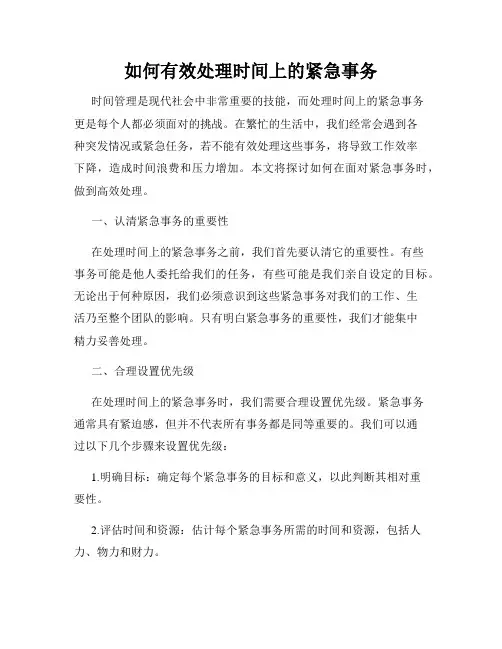 如何有效处理时间上的紧急事务

时间管理是现代社会中非常重要的技能，而处理时间上的紧急事务更是每个人都必须面对的挑战。在繁忙的生活中，我们经常会遇到各种突发情况或紧急任务，若不能有效处理这些事务，将导致工作效率下降，造成时间浪费和压力增加。本文将探讨如何在面对紧急事务时，做到高效处理。

一、认清紧急事务的重要性

在处理时间上的紧急事务之前，我们首先要认清它的重要性。有些事务可能是他人委托给我们的任务，有些可能是我们亲自设定的目标。无论出于何种原因，我们必须意识到这些紧急事务对我们的工作、生活乃至整个团队的影响。只有明白紧急事务的重要性，我们才能集中精力妥善处理。

二、合理设置优先级

在处理时间上的紧急事务时，我们需要合理设置优先级。紧急事务通常具有紧迫感，但并不代表所有事务都是同等重要的。我们可以通过以下几个步骤来设置优先级：

1.明确目标：确定每个紧急事务的目标和意义，以此判断其相对重要性。

2.评估时间和资源：估计每个紧急事务所需的时间和资源，包括人力、物力和财力。